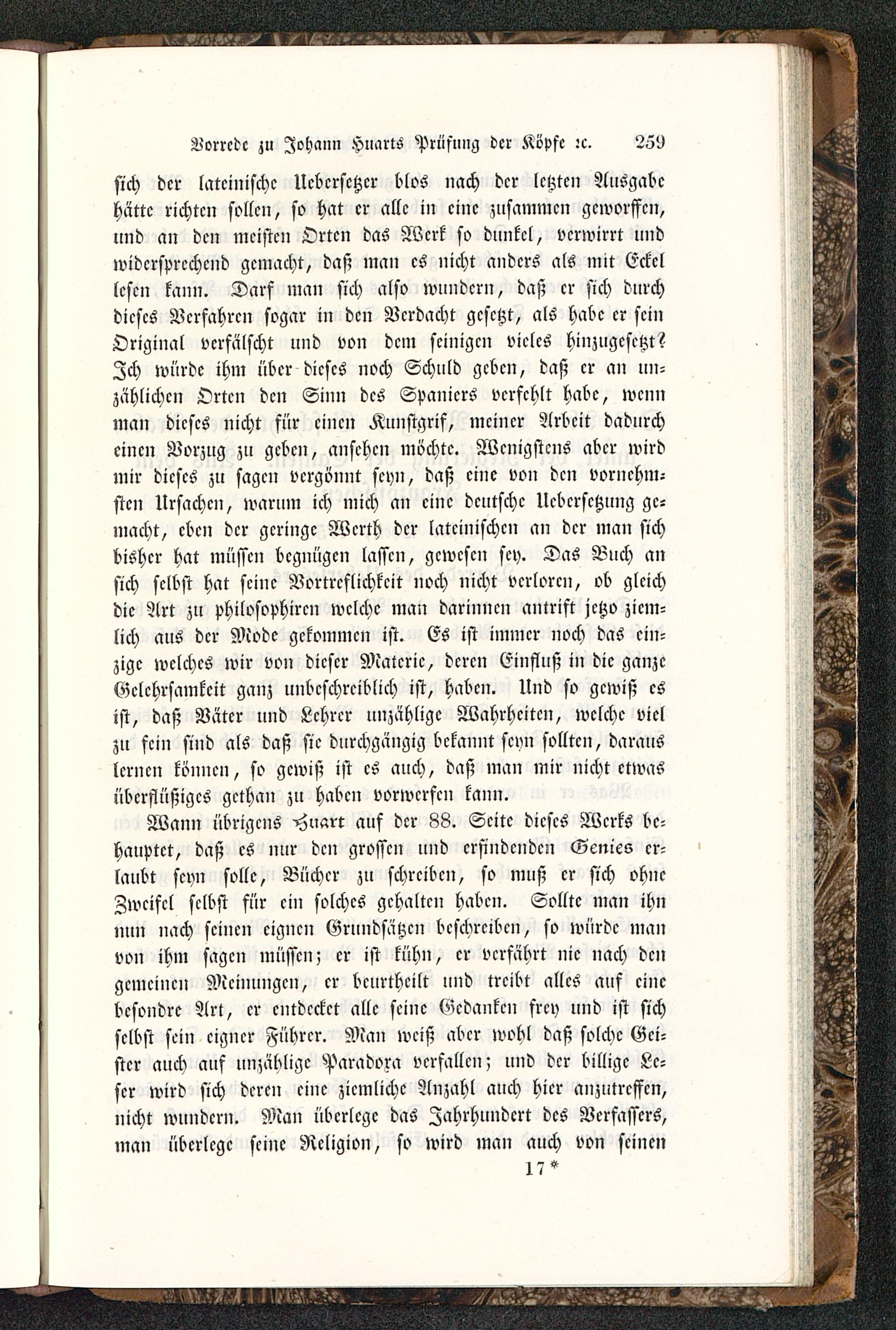 Vorrede zu Johann Huarts Prüfung der Köpfe ꝛc. 259

sich der lateinische Uebersetzer blos nach der letzten Ausgabe hätte richten sollen, so hat er alle in eine zusammen geworffen, und an den meisten Orten das Werk so dunkel, verwirrt und widersprechend gemacht, daß man es nicht anders als mit Eckel lesen kann. Darf man sich also wundern, daß er sich durch dieses Verfahren sogar in den Verdacht gesetzt, als habe er sein Original verfälscht und von dem seinigen vieles hinzugesetzt? Ich würde ihm über dieses noch Schuld geben, daß er an unzählichen Orten den Sinn des Spaniers verfehlt habe, wenn man dieses nicht für einen Kunstgrif, meiner Arbeit dadurch einen Vorzug zu geben, ansehen möchte. Wenigstens aber wird mir dieses zu sagen vergönnt seyn, daß eine von den vornehmsten Ursachen, warum ich mich an eine deutsche Uebersetzung gemacht, eben der geringe Werth der lateinischen an der man sich bisher hat müssen begnügen lassen, gewesen sey. Das Buch an sich selbst hat seine Vortreflichkeit noch nicht verloren, ob gleich die Art zu philosophiren welche man darinnen antrift jetzo ziemlich aus der Mode gekommen ist. Es ist immer noch das einzige welches wir von dieser Materie, deren Einfluß in die ganze Gelehrsamkeit ganz unbeschreiblich ist, haben. Und so gewiß es ist, daß Väter und Lehrer unzählige Wahrheiten, welche viel zu fein sind als daß sie durchgängig bekannt seyn sollten, daraus lernen können, so gewiß ist es auch, daß man mir nicht etwas überflüßiges gethan zu haben vorwerfen kann.

Wann übrigens Huart auf der 88. Seite dieses Werks behauptet, daß es nur den grossen und erfindenden Genies erlaubt seyn solle, Bücher zu schreiben, so muß er sich ohne Zweifel selbst für ein solches gehalten haben. Sollte man ihn nun nach seinen eignen Grundsätzen beschreiben, so würde man von ihm sagen müssen; er ist kühn, er verfährt nie nach den gemeinen Meinungen, er beurtheilt und treibt alles auf eine besondre Art, er entdecket alle seine Gedanken frey und ist sich selbst sein eigner Führer. Man weiß aber wohl daß solche Geister auch auf unzählige Paradoxa verfallen; und der billige Leser wird sich deren eine ziemliche Anzahl auch hier anzutreffen, nicht wundern. Man überlege das Jahrhundert des Verfassers, man überlege seine Religion, so wird man auch von seinen

17*